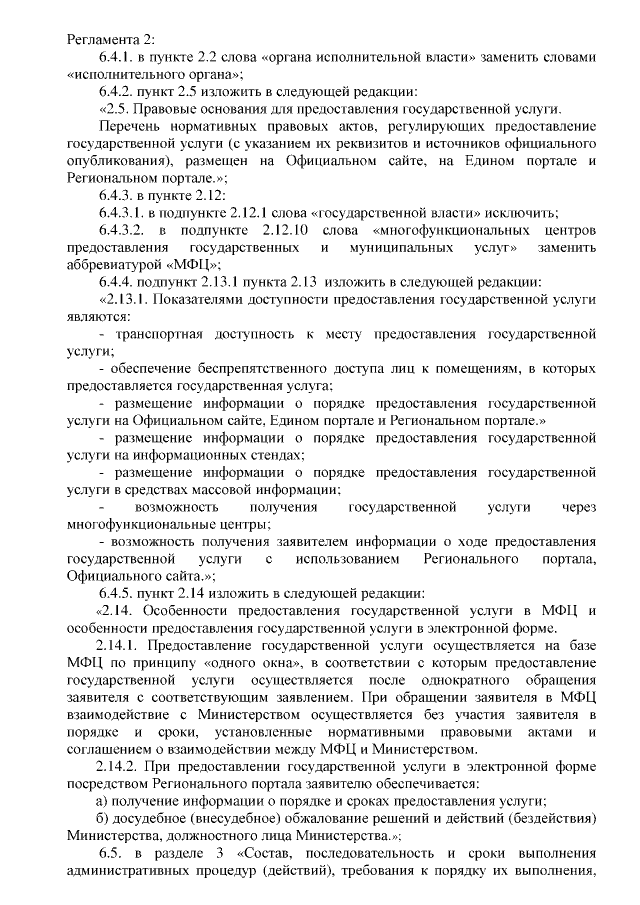 Регламента 2:

6.4.1. в пункте 2.2 слова «органа исполнительной власти» заменить словами «исполнительного органа»;

6.4.2. пункт 2.5 изложить в следующей редакции:

«2.5. Правовые основания для предоставления государственной услуги.

Перечень нормативных правовых актов, регулирующих предоставление государственной услуги (с указанием их реквизитов и источников официального опубликования), размещен на Официальном сайте, на Едином портале и Региональном портале.»;

6.4.3. в пункте 2.12:

6.4.3.1. в подпункте 2.12.1 слова «государственной власти» исключить;

6.4.3.2. в подпункте 2.12.10 слова «многофункциональных центров предоставления государственных и муниципальных услуг» заменить аббревиатурой «МФЦ»;

6.4.4. подпункт 2.13.1 пункта 2.13 изложить в следующей редакции:

«2.13.1. Показателями доступности предоставления государственной услуги являются:

- транспортная доступность к месту предоставления государственной услуги;

- обеспечение беспрепятственного доступа лиц к помещениям, в которых предоставляется государственная услуга;

- размещение информации о порядке предоставления государственной услуги на Официальном сайте, Едином портале и Региональном портале.»

- размещение информации о порядке предоставления государственной услуги на информационных стендах;

- размещение информации о порядке предоставления государственной услуги в средствах массовой информации;

- возможность получения государственной услуги через многофункциональные центры;

- возможность получения заявителем информации о ходе предоставления государственной услуги с использованием Регионального портала, Официального сайта.»;

6.4.5. пункт 2.14 изложить в следующей редакции:

«2.14. Особенности предоставления государственной услуги в МФЦ и особенности предоставления государственной услуги в электронной форме.

2.14.1. Предоставление государственной услуги осуществляется на базе МФЦ по принципу «одного окна», в соответствии с которым предоставление государственной услуги осуществляется после однократного обращения заявителя с соответствующим заявлением. При обращении заявителя в МФЦ взаимодействие с Министерством осуществляется без участия заявителя в порядке и сроки, установленные нормативными правовыми актами и соглашением о взаимодействии между МФЦ и Министерством.

2.14.2. При предоставлении государственной услуги в электронной форме посредством Регионального портала заявителю обеспечивается:

а) получение информации о порядке и сроках предоставления услуги;

б) досудебное (внесудебное) обжалование решений и действий (бездействия) Министерства, должностного лица Министерства.»;

6.5. в разделе 3 «Состав, последовательность и сроки выполнения административных процедур (действий), требования к порядку их выполнения,